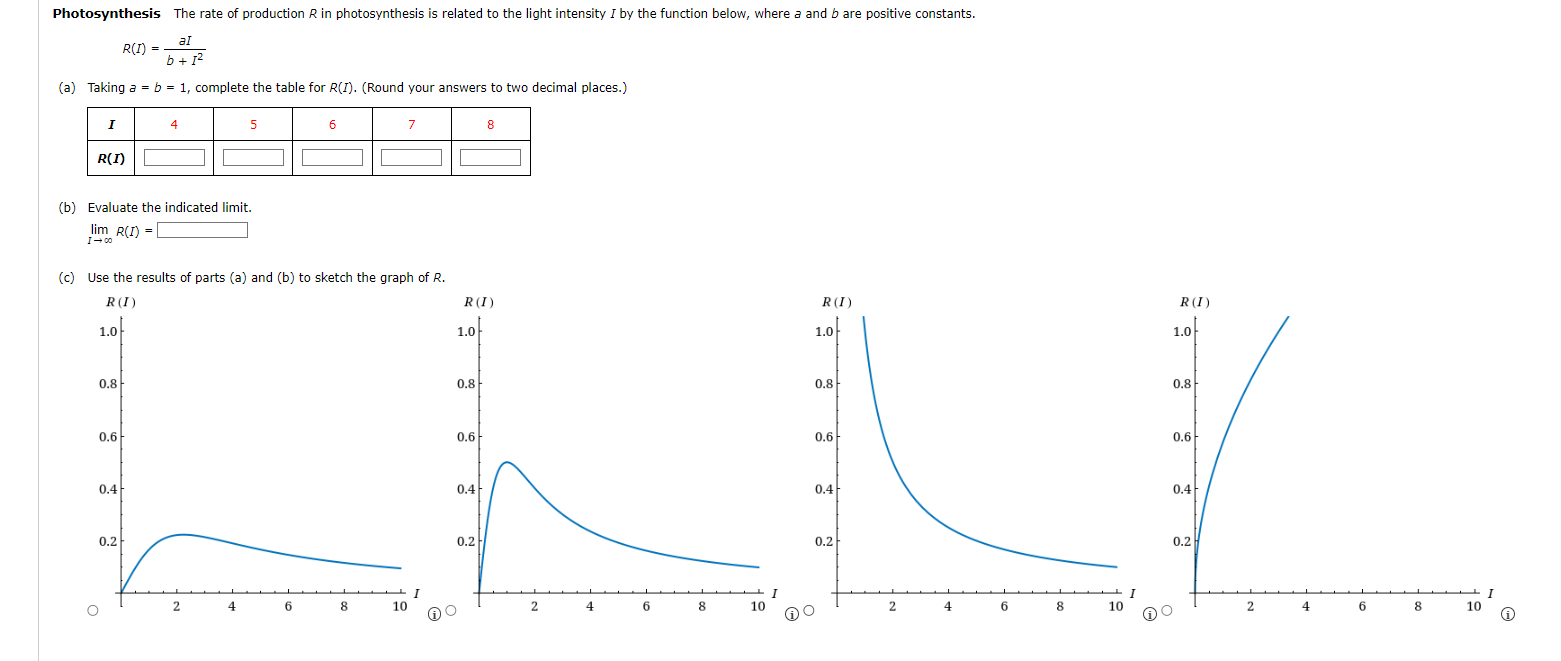 **Photosynthesis** The rate of production $R$ in photosynthesis is related to the light intensity $I$ by the function below, where $a$ and $b$ are positive constants.

$R(I) = \frac{aI}{b + I^2}$

(a) Taking $a = b = 1$, complete the table for $R(I)$. (Round your answers to two decimal places.)

| $I$ | 4 | 5 | 6 | 7 | 8 |
|---|---|---|---|---|---|
| $R(I)$ | | | | | |

(b) Evaluate the indicated limit.

$\lim_{I \to \infty} R(I) =$

(c) Use the results of parts (a) and (b) to sketch the graph of $R$.

$R(I)$
1.0
0.8
0.6
0.4
0.2
2 4 6 8 10 $I$

$R(I)$
1.0
0.8
0.6
0.4
0.2
2 4 6 8 10 $I$

$R(I)$
1.0
0.8
0.6
0.4
0.2
2 4 6 8 10 $I$

$R(I)$
1.0
0.8
0.6
0.4
0.2
2 4 6 8 10 $I$